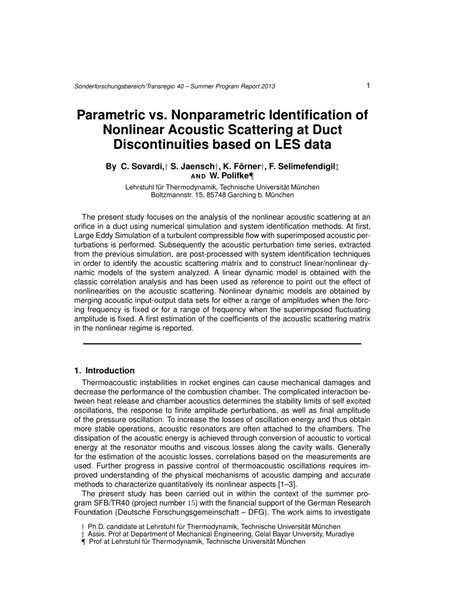 Sonderforschungsbereich/Transregio 40 – Summer Program Report 2013

1

Parametric vs. Nonparametric Identification of Nonlinear Acoustic Scattering at Duct Discontinuities based on LES data

By C. Sovardi,† S. Jaensch†, K. Förner†, F. Selimefendigil‡ AND W. Polifke¶

Lehrstuhl für Thermodynamik, Technische Universität München
Boltzmannstr. 15, 85748 Garching b. München

The present study focuses on the analysis of the nonlinear acoustic scattering at an orifice in a duct using numerical simulation and system identification methods. At first, Large Eddy Simulation of a turbulent compressible flow with superimposed acoustic perturbations is performed. Subsequently the acoustic perturbation time series, extracted from the previous simulation, are post-processed with system identification techniques in order to identify the acoustic scattering matrix and to construct linear/nonlinear dynamic models of the system analyzed. A linear dynamic model is obtained with the classic correlation analysis and has been used as reference to point out the effect of nonlinearities on the acoustic scattering. Nonlinear dynamic models are obtained by merging acoustic input-output data sets for either a range of amplitudes when the forcing frequency is fixed or for a range of frequency when the superimposed fluctuating amplitude is fixed. A first estimation of the coefficients of the acoustic scattering matrix in the nonlinear regime is reported.

1. Introduction

Thermoacoustic instabilities in rocket engines can cause mechanical damages and decrease the performance of the combustion chamber. The complicated interaction between heat release and chamber acoustics determines the stability limits of self excited oscillations, the response to finite amplitude perturbations, as well as final amplitude of the pressure oscillation. To increase the losses of oscillation energy and thus obtain more stable operations, acoustic resonators are often attached to the chambers. The dissipation of the acoustic energy is achieved through conversion of acoustic to vortical energy at the resonator mouths and viscous losses along the cavity walls. Generally for the estimation of the acoustic losses, correlations based on the measurements are used. Further progress in passive control of thermoacoustic oscillations requires improved understanding of the physical mechanisms of acoustic damping and accurate methods to characterize quantitatively its nonlinear aspects [1–3].

The present study has been carried out in within the context of the summer program SFB/TR40 (project number 15) with the financial support of the German Research Foundation (Deutsche Forschungsgemeinschaft – DFG). The work aims to investigate

† Ph.D. candidate at Lehrstuhl für Thermodynamik, Technische Universität München
‡ Assis. Prof at Department of Mechanical Engineering, Celal Bayar University, Muradiye
¶ Prof at Lehrstuhl für Thermodynamik, Technische Universität München